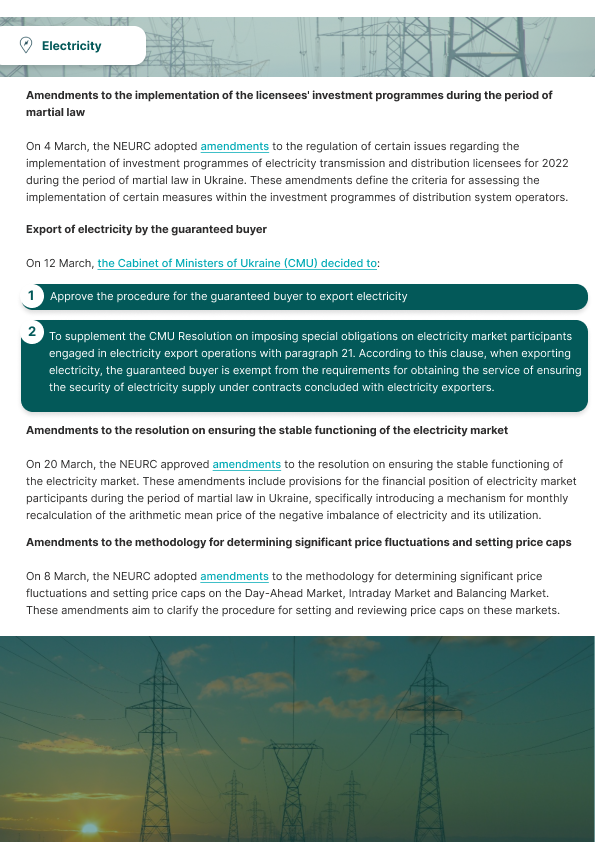 Electricity

Amendments to the implementation of the licensees' investment programmes during the period of martial law

On 4 March, the NEURC adopted amendments to the regulation of certain issues regarding the implementation of investment programmes of electricity transmission and distribution licensees for 2022 during the period of martial law in Ukraine. These amendments define the criteria for assessing the implementation of certain measures within the investment programmes of distribution system operators.

Export of electricity by the guaranteed buyer

On 12 March, the Cabinet of Ministers of Ukraine (CMU) decided to:

1 Approve the procedure for the guaranteed buyer to export electricity

2 To supplement the CMU Resolution on imposing special obligations on electricity market participants engaged in electricity export operations with paragraph 21. According to this clause, when exporting electricity, the guaranteed buyer is exempt from the requirements for obtaining the service of ensuring the security of electricity supply under contracts concluded with electricity exporters.

Amendments to the resolution on ensuring the stable functioning of the electricity market

On 20 March, the NEURC approved amendments to the resolution on ensuring the stable functioning of the electricity market. These amendments include provisions for the financial position of electricity market participants during the period of martial law in Ukraine, specifically introducing a mechanism for monthly recalculation of the arithmetic mean price of the negative imbalance of electricity and its utilization.

Amendments to the methodology for determining significant price fluctuations and setting price caps

On 8 March, the NEURC adopted amendments to the methodology for determining significant price fluctuations and setting price caps on the Day-Ahead Market, Intraday Market and Balancing Market. These amendments aim to clarify the procedure for setting and reviewing price caps on these markets.